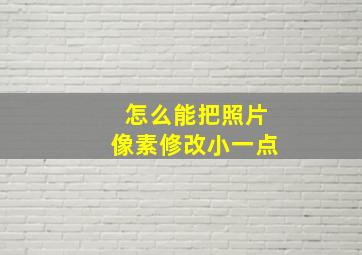 怎么能把照片
像素修改小一点